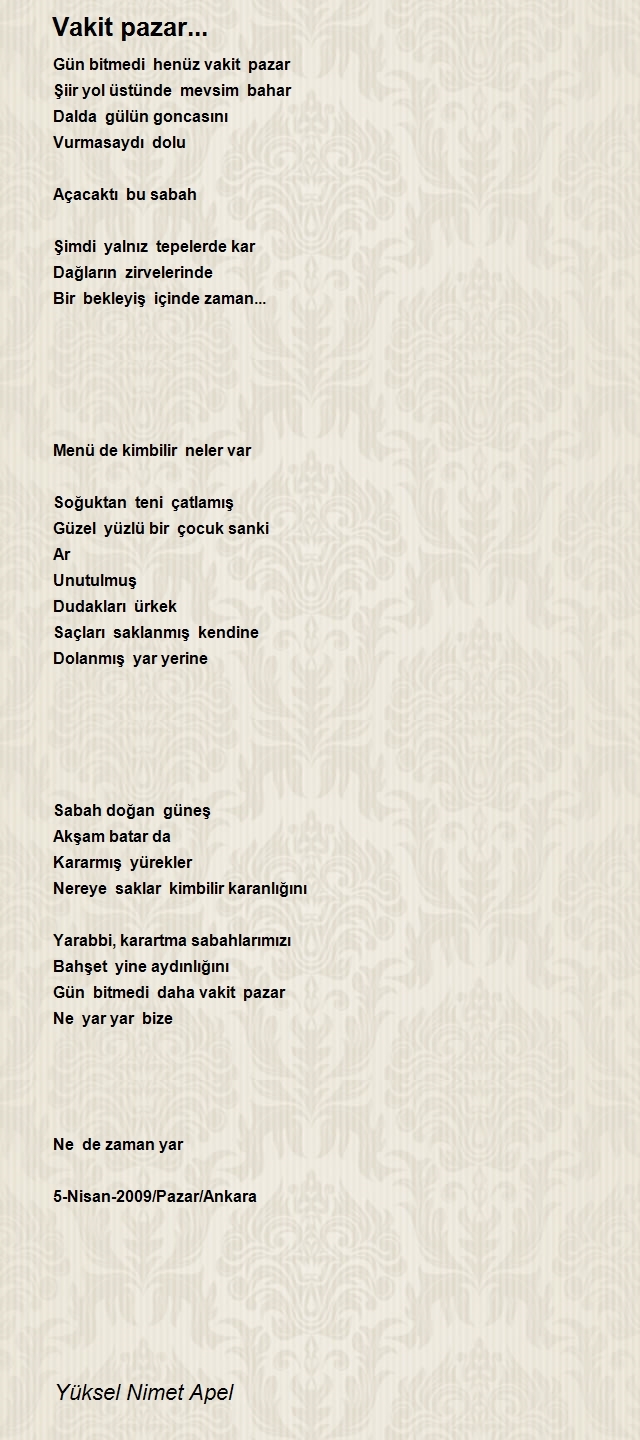 Vakit pazar...

Gün bitmedi henüz vakit pazar
Şiir yol üstünde mevsim bahar
Dalda gülün goncasını
Vurmasaydı dolu

Açacaktı bu sabah

Şimdi yalnız tepelerde kar
Dağların zirvelerinde
Bir bekleyiş içinde zaman...

Menü de kimbilir neler var

Soğuktan teni çatlamış
Güzel yüzlü bir çocuk sanki
Ar
Unutulmuş
Dudakları ürkek
Saçları saklanmış kendine
Dolanmış yar yerine

Sabah doğan güneş
Akşam batar da
Kararmış yürekler
Nereye saklar kimbilir karanlığını

Yarabbi, karartma sabahlarımızı
Bahşet yine aydınlığını
Gün bitmedi daha vakit pazar
Ne yar yar bize

Ne de zaman yar

5-Nisan-2009/Pazar/Ankara

Yüksel Nimet Apel